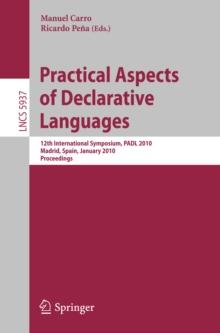 Manuel Carro
Ricardo Peña (Eds.)

LNCS 5937

Practical Aspects of Declarative Languages

12th International Symposium, PADL 2010
Madrid, Spain, January 2010
Proceedings

Springer